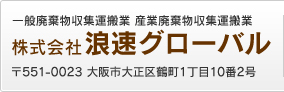 一般廃棄物収集運搬業 産業廃棄物収集運搬業

株式会社 浪速グローバル

〒551-0023 大阪市大正区鶴町1丁目10番2号